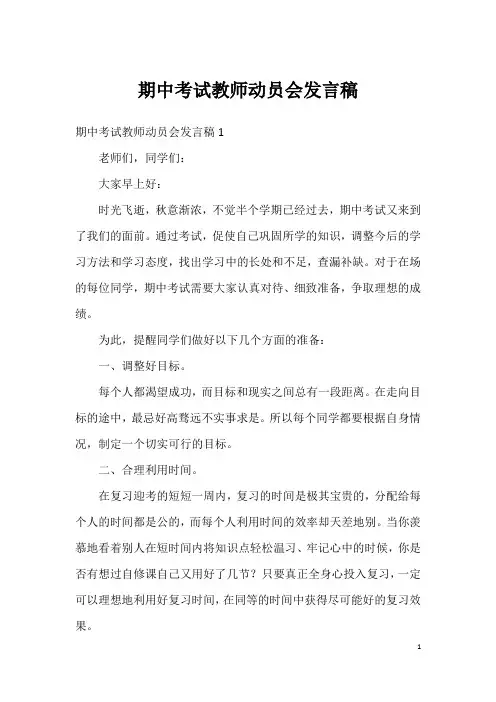 期中考试教师动员会发言稿

期中考试教师动员会发言稿 1

老师们，同学们：

大家早上好：

时光飞逝，秋意渐浓，不觉半个学期已经过去，期中考试又来到了我们的面前。通过考试，促使自己巩固所学的知识，调整今后的学习方法和学习态度，找出学习中的长处和不足，查漏补缺。对于在场的每位同学，期中考试需要大家认真对待、细致准备，争取理想的成绩。

为此，提醒同学们做好以下几个方面的准备：

一、调整好目标。

每个人都渴望成功，而目标和现实之间总有一段距离。在走向目标的途中，最忌好高骛远不实事求是。所以每个同学都要根据自身情况，制定一个切实可行的目标。

二、合理利用时间。

在复习迎考的短短一周内，复习的时间是极其宝贵的，分配给每个人的时间都是公的，而每个人利用时间的效率却天差地别。当你羡慕地看着别人在短时间内将知识点轻松温习、牢记心中的时候，你是否有想过自修课自己又用好了几节？只要真正全身心投入复习，一定可以理想地利用好复习时间，在同等的时间中获得尽可能好的复习效果。

1